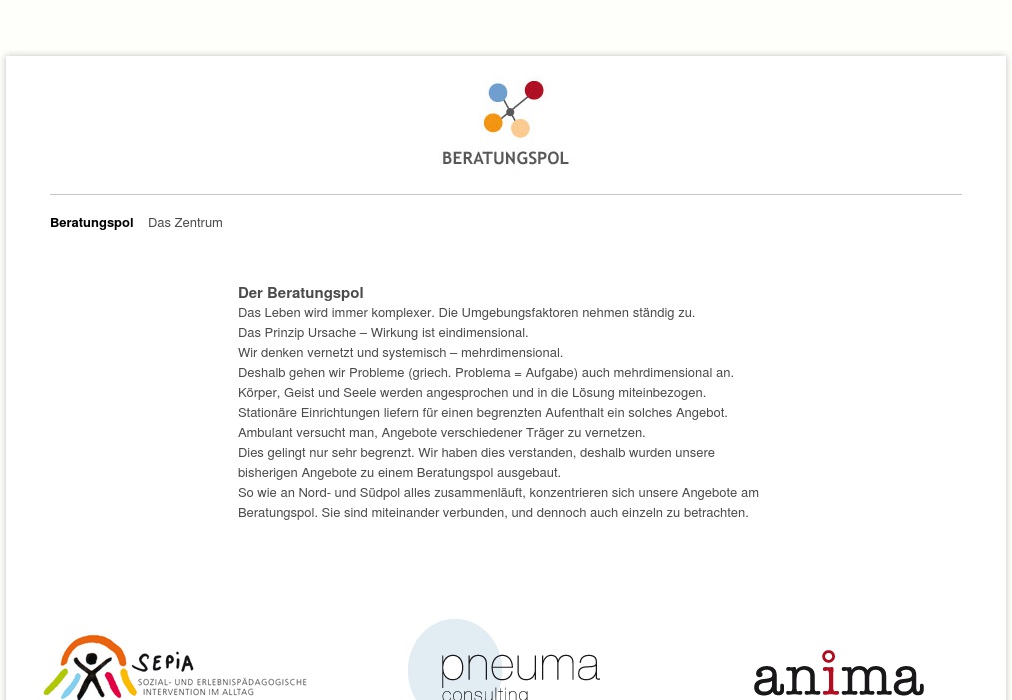 BERATUNGSPOL

Beratungspol Das Zentrum

Der Beratungspol
Das Leben wird immer komplexer. Die Umgebungsfaktoren nehmen ständig zu.
Das Prinzip Ursache – Wirkung ist eindimensional.
Wir denken vernetzt und systemisch – mehrdimensional.
Deshalb gehen wir Probleme (griech. Problema = Aufgabe) auch mehrdimensional an.
Körper, Geist und Seele werden angesprochen und in die Lösung miteinbezogen.
Stationäre Einrichtungen liefern für einen begrenzten Aufenthalt ein solches Angebot.
Ambulant versucht man, Angebote verschiedener Träger zu vernetzen.
Dies gelingt nur sehr begrenzt. Wir haben dies verstanden, deshalb wurden unsere bisherigen Angebote zu einem Beratungspol ausgebaut.
So wie an Nord- und Südpol alles zusammenläuft, konzentrieren sich unsere Angebote am Beratungspol. Sie sind miteinander verbunden, und dennoch auch einzeln zu betrachten.

SEPIA
SOZIAL- UND ERLEBNISPÄDAGOGISCHE INTERVENTION IM ALLTAG

pneuma
consulting

anima